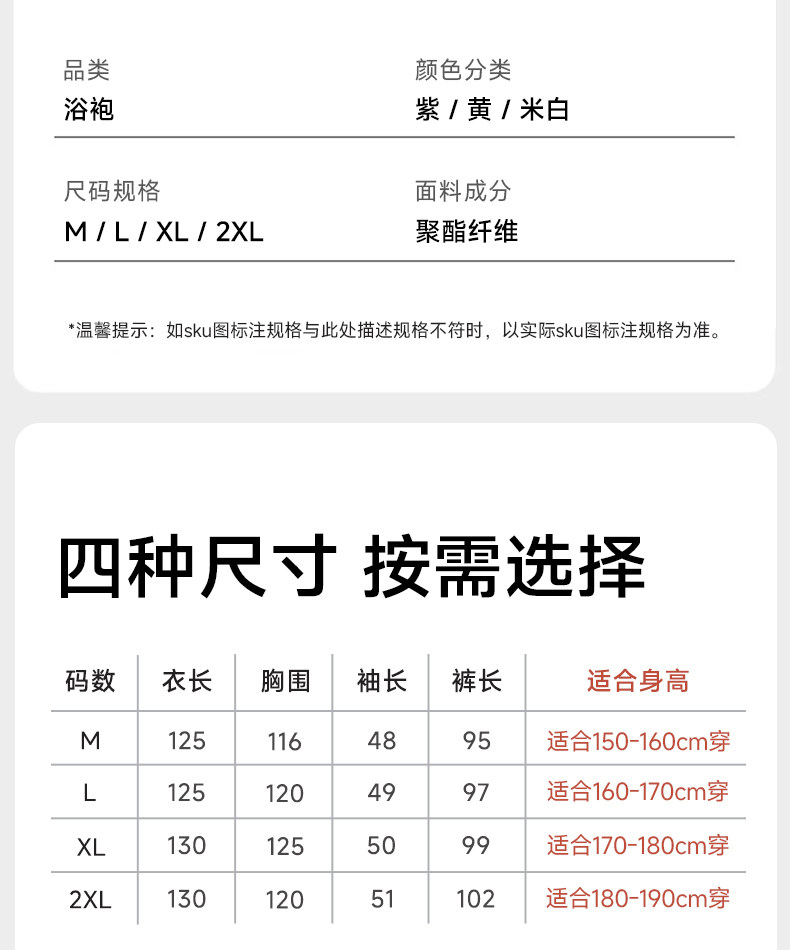 品类
浴袍

颜色分类
紫 / 黄 / 米白

尺码规格
M / L / XL / 2XL

面料成分
聚酯纤维

*温馨提示：如sku图标注规格与此处描述规格不符时，以实际sku图标注规格为准。

四种尺寸 按需选择

| 码数 | 衣长 | 胸围 | 袖长 | 裤长 | 适合身高 |
|---|---|---|---|---|---|
| M | 125 | 116 | 48 | 95 | 适合150-160cm穿 |
| L | 125 | 120 | 49 | 97 | 适合160-170cm穿 |
| XL | 130 | 125 | 50 | 99 | 适合170-180cm穿 |
| 2XL | 130 | 120 | 51 | 102 | 适合180-190cm穿 |